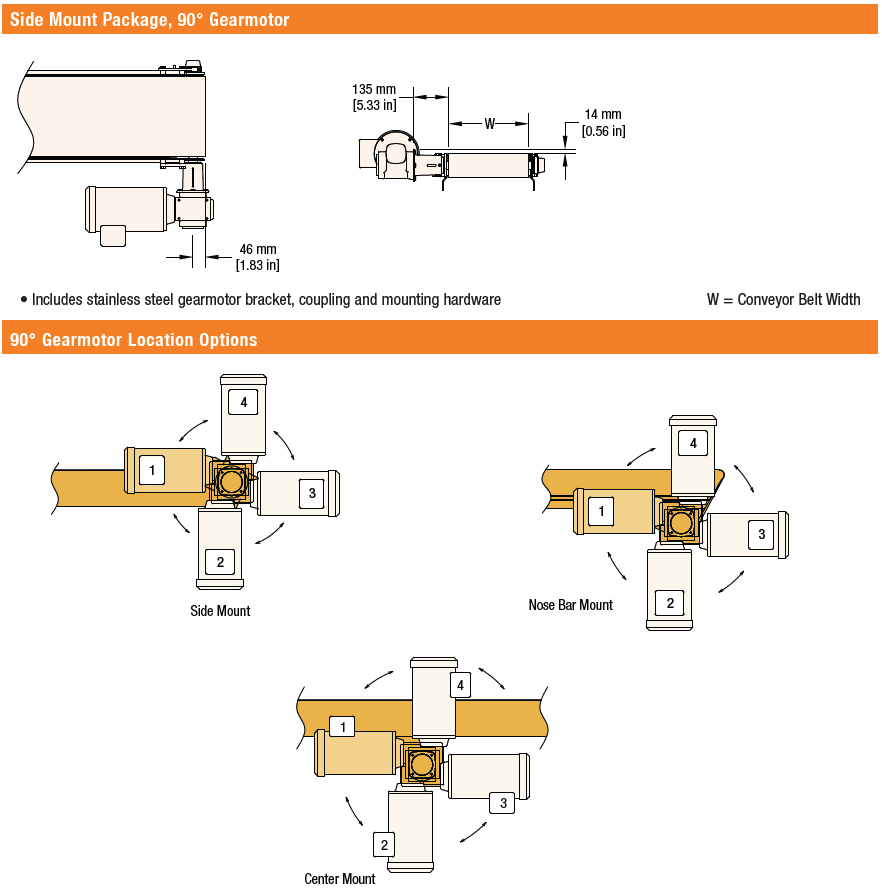 Side Mount Package, 90° Gearmotor

135 mm
[5.33 in]

W

14 mm
[0.56 in]

46 mm
[1.83 in]

• Includes stainless steel gearmotor bracket, coupling and mounting hardware

W = Conveyor Belt Width

90° Gearmotor Location Options

4
1
3
2
Side Mount

4
1
3
2
Nose Bar Mount

4
1
3
2
Center Mount